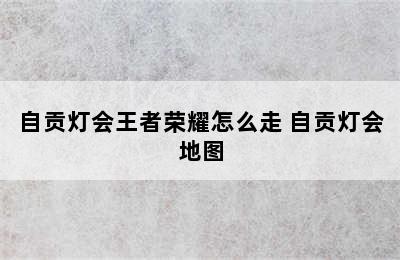 自贡灯会王者荣耀怎么走 自贡灯会地图